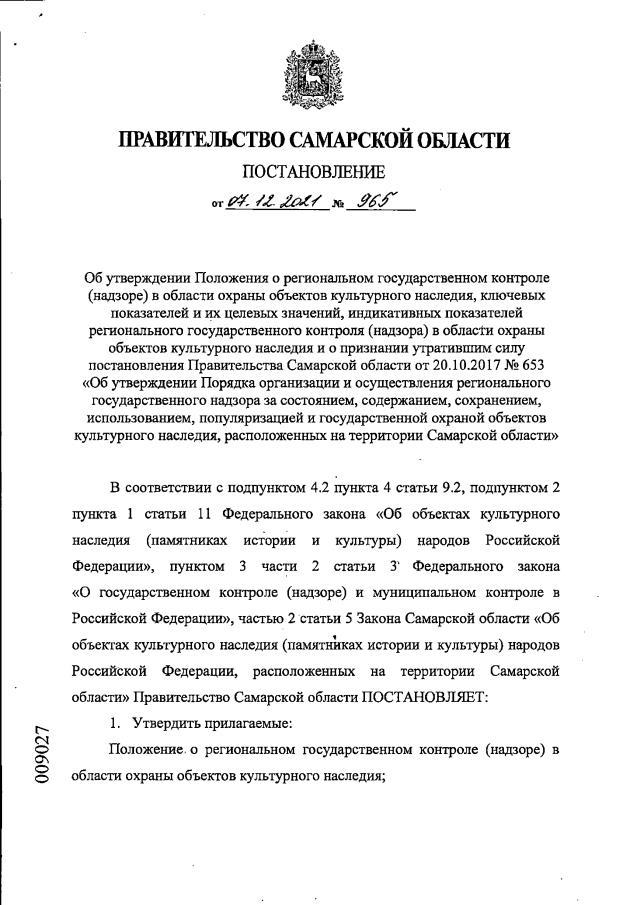 ПРАВИТЕЛЬСТВО САМАРСКОЙ ОБЛАСТИ

ПОСТАНОВЛЕНИЕ

от 07.12.2021 № 965

Об утверждении Положения о региональном государственном контроле (надзоре) в области охраны объектов культурного наследия, ключевых показателей и их целевых значений, индикативных показателей регионального государственного контроля (надзора) в области охраны объектов культурного наследия и о признании утратившим силу постановления Правительства Самарской области от 20.10.2017 № 653 «Об утверждении Порядка организации и осуществления регионального государственного надзора за состоянием, содержанием, сохранением, использованием, популяризацией и государственной охраной объектов культурного наследия, расположенных на территории Самарской области»

В соответствии с подпунктом 4.2 пункта 4 статьи 9.2, подпунктом 2 пункта 1 статьи 11 Федерального закона «Об объектах культурного наследия (памятниках истории и культуры) народов Российской Федерации», пунктом 3 части 2 статьи 3 Федерального закона «О государственном контроле (надзоре) и муниципальном контроле в Российской Федерации», частью 2 статьи 5 Закона Самарской области «Об объектах культурного наследия (памятниках истории и культуры) народов Российской Федерации, расположенных на территории Самарской области» Правительство Самарской области ПОСТАНОВЛЯЕТ:

1. Утвердить прилагаемые:

Положение о региональном государственном контроле (надзоре) в области охраны объектов культурного наследия;

009027